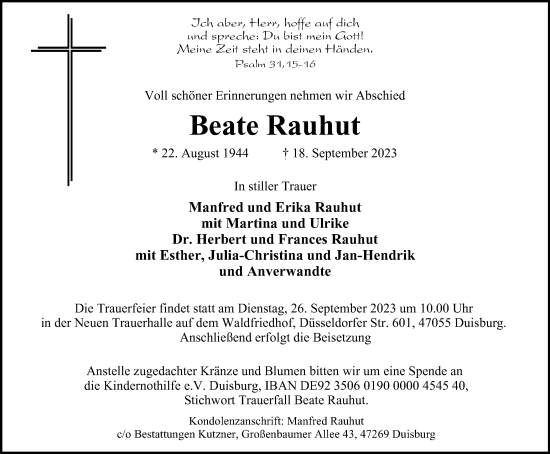 Ich aber, Herr, hoffe auf dich
und spreche: Du bist mein Gott!
Meine Zeit steht in deinen Händen.
Psalm 31,15-16

Voll schöner Erinnerungen nehmen wir Abschied

Beate Rauhut

* 22. August 1944 † 18. September 2023

In stiller Trauer

Manfred und Erika Rauhut
mit Martina und Ulrike
Dr. Herbert und Frances Rauhut
mit Esther, Julia-Christina und Jan-Hendrik
und Anverwandte

Die Trauerfeier findet statt am Dienstag, 26. September 2023 um 10.00 Uhr
in der Neuen Trauerhalle auf dem Waldfriedhof, Düsseldorfer Str. 601, 47055 Duisburg.
Anschließend erfolgt die Beisetzung

Anstelle zugedachter Kränze und Blumen bitten wir um eine Spende an
die Kindernothilfe e.V. Duisburg, IBAN DE92 3506 0190 0000 4545 40,
Stichwort Trauerfall Beate Rauhut.

Kondolenzanschrift: Manfred Rauhut
c/o Bestattungen Kutzner, Großenbaumer Allee 43, 47269 Duisburg